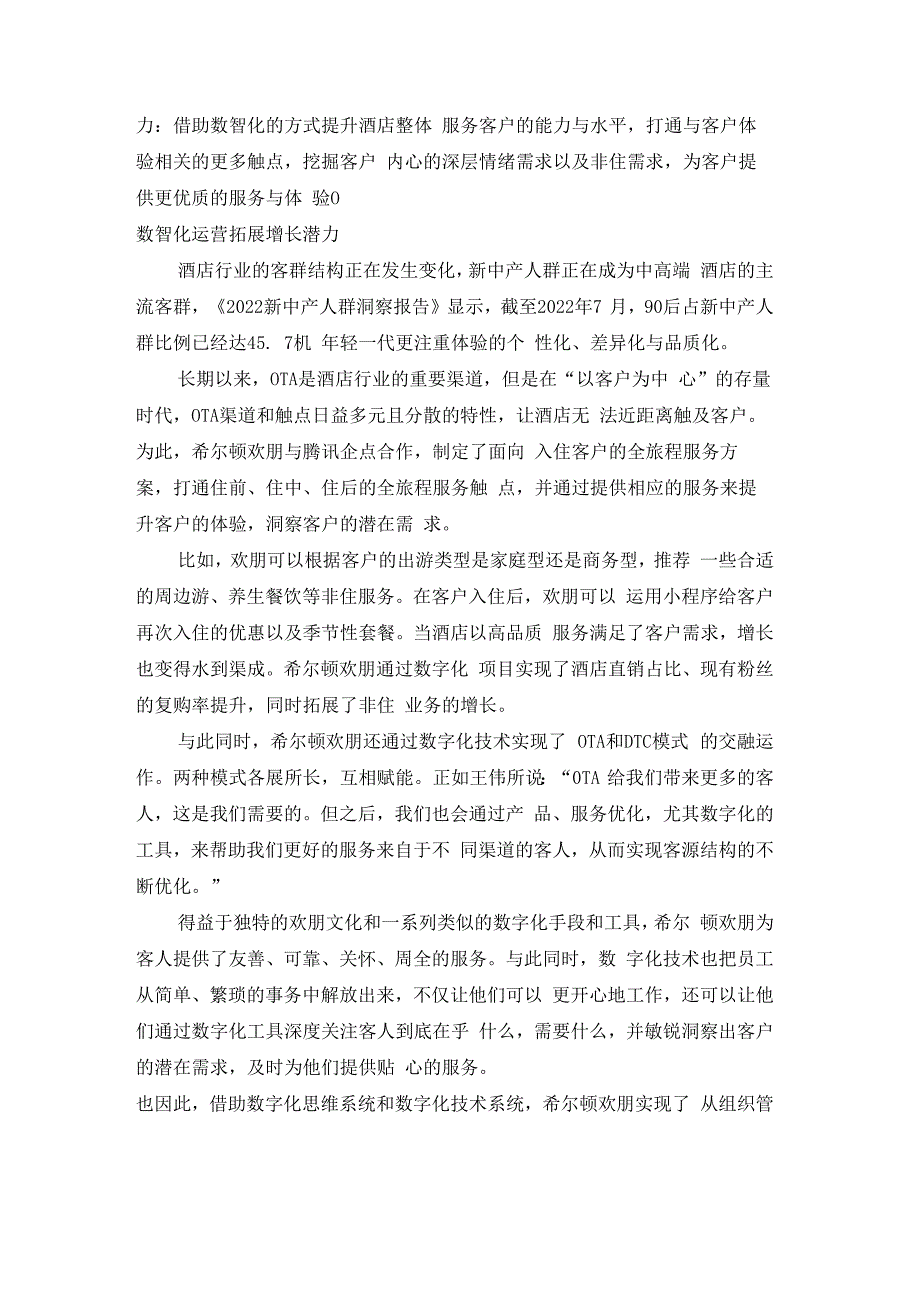 力：借助数智化的方式提升酒店整体 服务客户的能力与水平，打通与客户体验相关的更多触点，挖掘客户 内心的深层情绪需求以及非住需求，为客户提供更优质的服务与体 验0

数智化运营拓展增长潜力

酒店行业的客群结构正在发生变化，新中产人群正在成为中高端 酒店的主流客群，《2022新中产人群洞察报告》显示，截至2022年7 月，90后占新中产人群比例已经达45. 7机 年轻一代更注重体验的个 性化、差异化与品质化。

长期以来，OTA是酒店行业的重要渠道，但是在“以客户为中 心”的存量时代，OTA渠道和触点日益多元且分散的特性，让酒店无 法近距离触及客户。为此，希尔顿欢朋与腾讯企点合作，制定了面向 入住客户的全旅程服务方案，打通住前、住中、住后的全旅程服务触 点，并通过提供相应的服务来提升客户的体验，洞察客户的潜在需 求。

比如，欢朋可以根据客户的出游类型是家庭型还是商务型，推荐 一些合适的周边游、养生餐饮等非住服务。在客户入住后，欢朋可以 运用小程序给客户再次入住的优惠以及季节性套餐。当酒店以高品质 服务满足了客户需求，增长也变得水到渠成。希尔顿欢朋通过数字化 项目实现了酒店直销占比、现有粉丝的复购率提升，同时拓展了非住 业务的增长。

与此同时，希尔顿欢朋还通过数字化技术实现了 OTA和DTC模式 的交融运作。两种模式各展所长，互相赋能。正如王伟所说：“OTA 给我们带来更多的客人，这是我们需要的。但之后，我们也会通过产 品、服务优化，尤其数字化的工具，来帮助我们更好的服务来自于不 同渠道的客人，从而实现客源结构的不断优化。”

得益于独特的欢朋文化和一系列类似的数字化手段和工具，希尔 顿欢朋为客人提供了友善、可靠、关怀、周全的服务。与此同时，数 字化技术也把员工从简单、繁琐的事务中解放出来，不仅让他们可以 更开心地工作，还可以让他们通过数字化工具深度关注客人到底在乎 什么，需要什么，并敏锐洞察出客户的潜在需求，及时为他们提供贴 心的服务。

也因此，借助数字化思维系统和数字化技术系统，希尔顿欢朋实现了 从组织管